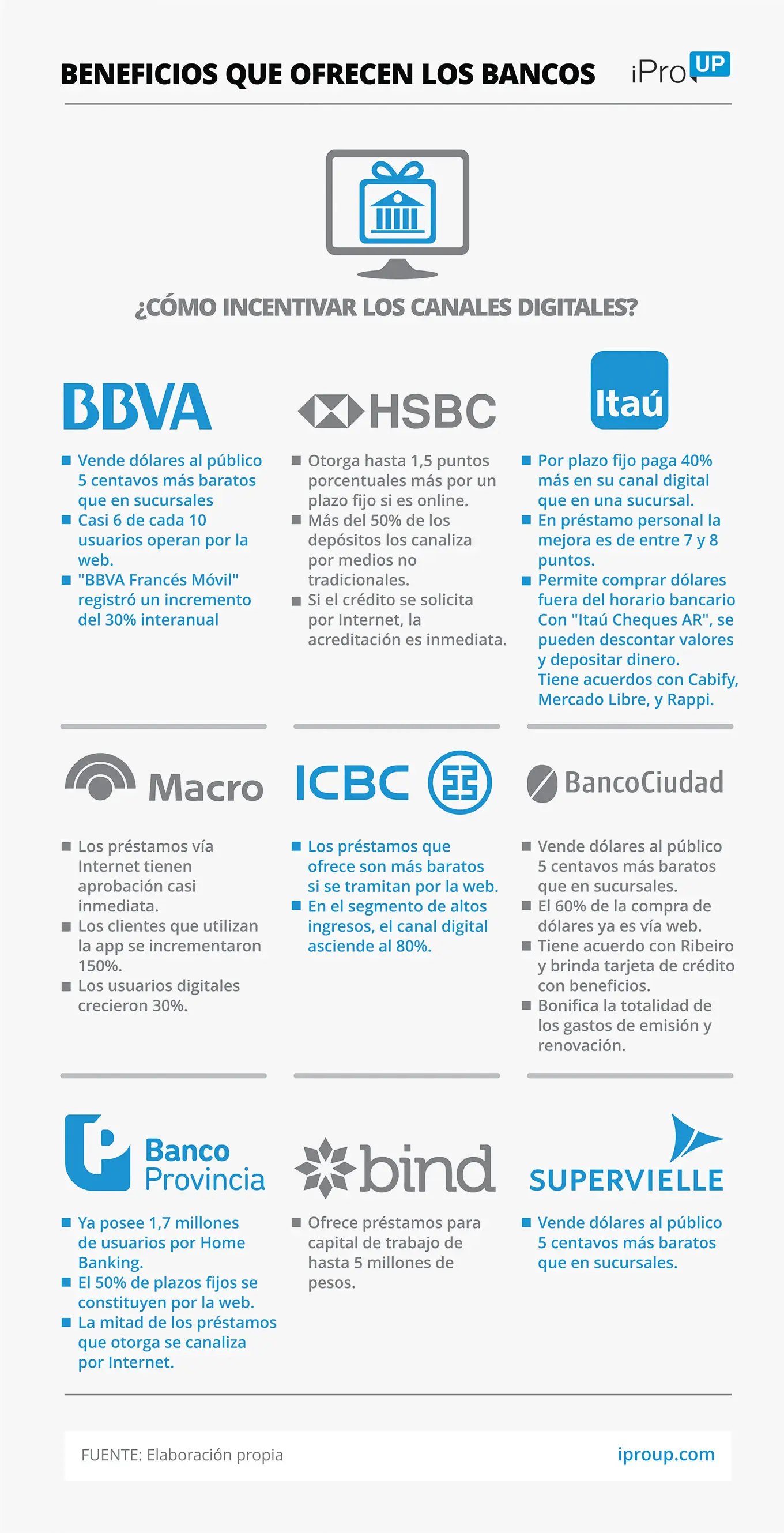 BENEFICIOS QUE OFRECEN LOS BANCOS

iPro UP

¿CÓMO INCENTIVAR LOS CANALES DIGITALES?

BBVA

■ Vende dólares al público 5 centavos más baratos que en sucursales
■ Casi 6 de cada 10 usuarios operan por la web.
■ "BBVA Francés Móvil" registró un incremento del 30% interanual

HSBC

■ Otorga hasta 1,5 puntos porcentuales más por un plazo fijo si es online.
■ Más del 50% de los depósitos los canaliza por medios no tradicionales.
■ Si el crédito se solicita por Internet, la acreditación es inmediata.

Itaú

■ Por plazo fijo paga 40% más en su canal digital que en una sucursal.
■ En préstamo personal la mejora es de entre 7 y 8 puntos.
■ Permite comprar dólares fuera del horario bancario Con "Itaú Cheques AR", se pueden descontar valores y depositar dinero. Tiene acuerdos con Cabify, Mercado Libre, y Rappi.

Macro

■ Los préstamos vía Internet tienen aprobación casi inmediata.
■ Los clientes que utilizan la app se incrementaron 150%.
■ Los usuarios digitales crecieron 30%.

ICBC

■ Los préstamos que ofrece son más baratos si se tramitan por la web.
■ En el segmento de altos ingresos, el canal digital asciende al 80%.

BancoCiudad

■ Vende dólares al público 5 centavos más baratos que en sucursales.
■ El 60% de la compra de dólares ya es vía web.
■ Tiene acuerdo con Ribeiro y brinda tarjeta de crédito con beneficios.
■ Bonifica la totalidad de los gastos de emisión y renovación.

Banco Provincia

■ Ya posee 1,7 millones de usuarios por Home Banking.
■ El 50% de plazos fijos se constituyen por la web.
■ La mitad de los préstamos que otorga se canaliza por Internet.

bind

■ Ofrece préstamos para capital de trabajo de hasta 5 millones de pesos.

SUPERVIELLE

■ Vende dólares al público 5 centavos más baratos que en sucursales.

FUENTE: Elaboración propia

iproup.com